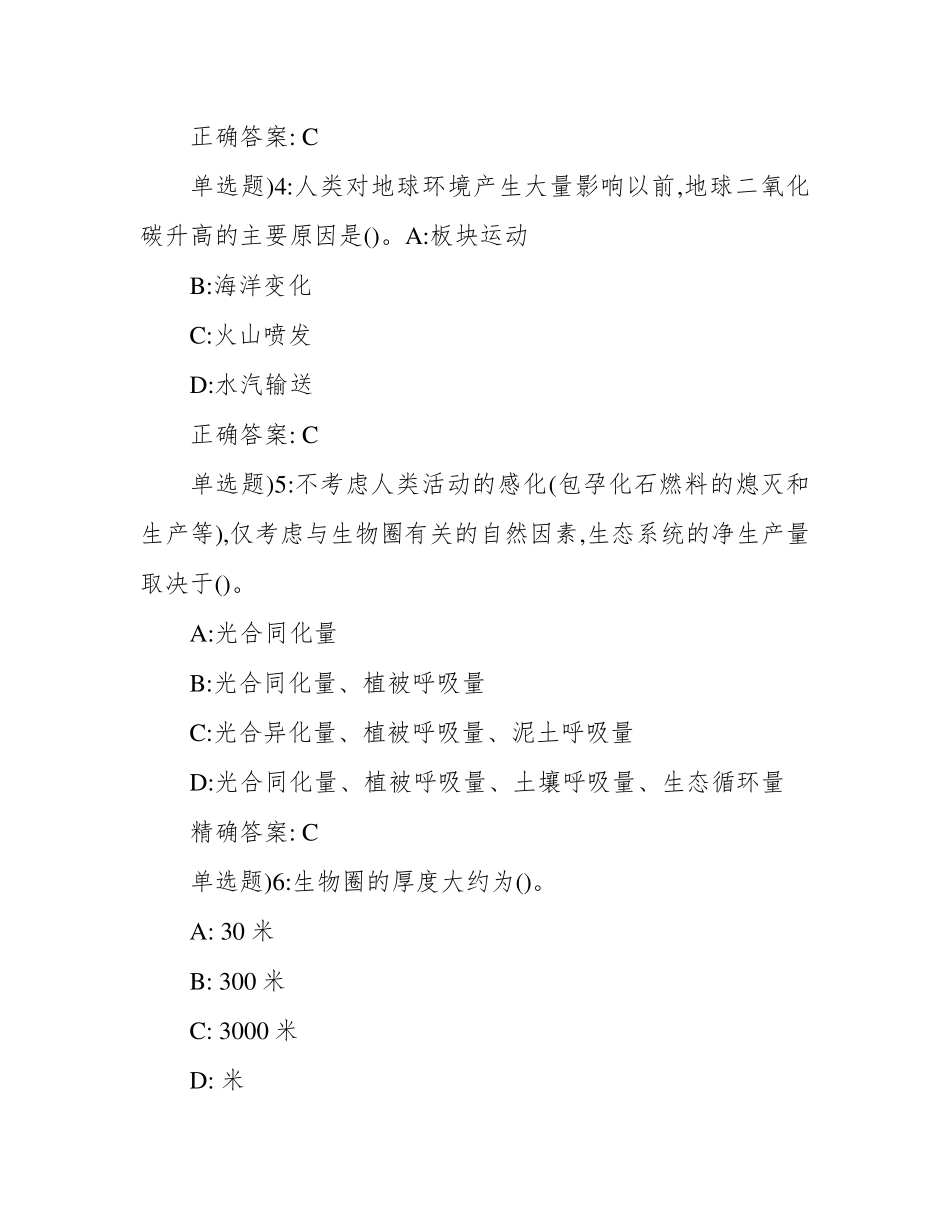 正确答案: C

单选题)4:人类对地球环境产生大量影响以前,地球二氧化碳升高的主要原因是()。A:板块运动

B:海洋变化

C:火山喷发

D:水汽输送

正确答案: C

单选题)5:不考虑人类活动的感化(包孕化石燃料的熄灭和生产等),仅考虑与生物圈有关的自然因素,生态系统的净生产量取决于()。

A:光合同化量

B:光合同化量、植被呼吸量

C:光合异化量、植被呼吸量、泥土呼吸量

D:光合同化量、植被呼吸量、土壤呼吸量、生态循环量

精确答案: C

单选题)6:生物圈的厚度大约为()。

A: 30 米

B: 300 米

C: 3000 米

D: 米